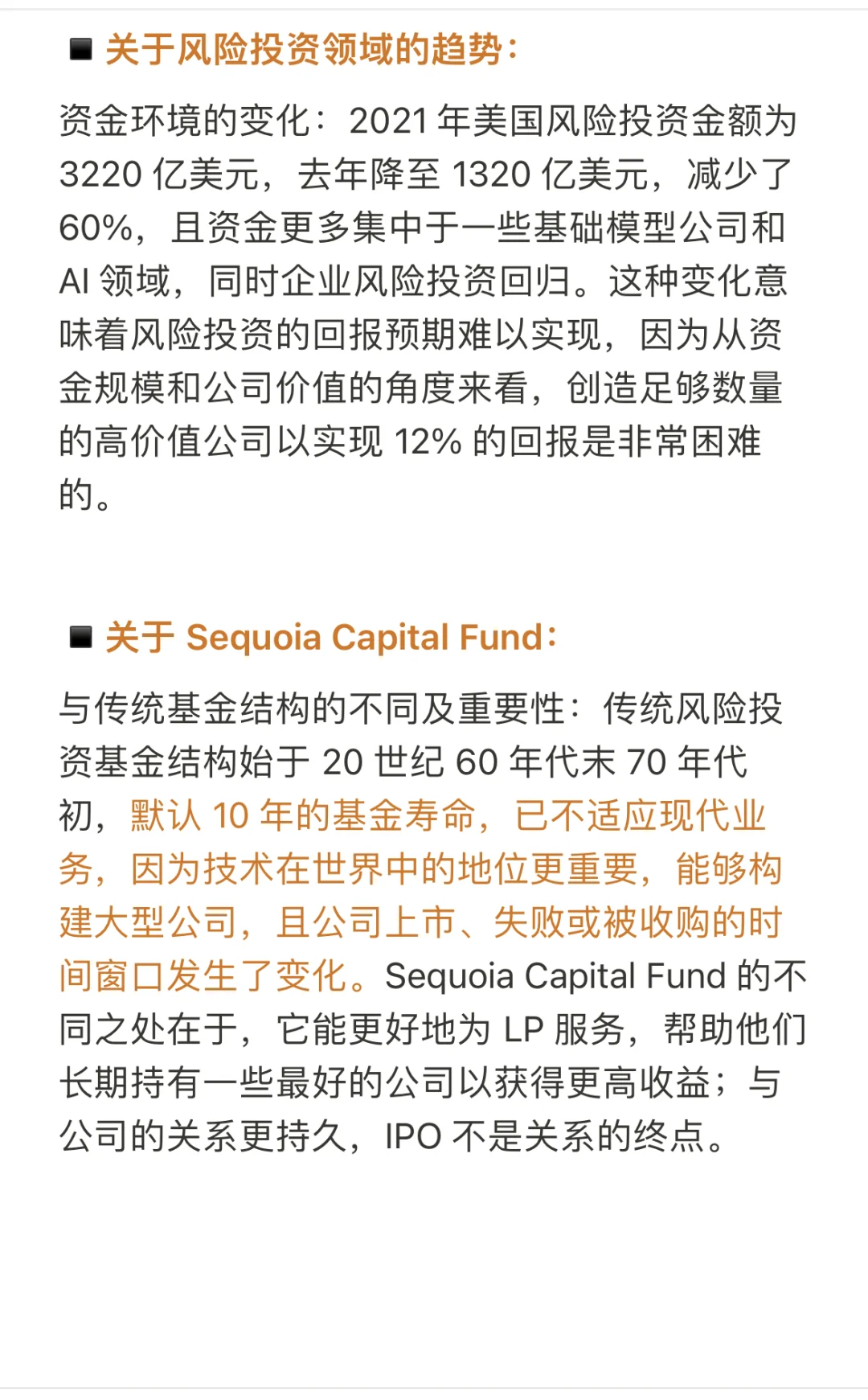 ■ 关于风险投资领域的趋势：

资金环境的变化：2021 年美国风险投资金额为 3220 亿美元，去年降至 1320 亿美元，减少了 60%，且资金更多集中于一些基础模型公司和 AI 领域，同时企业风险投资回归。这种变化意味着风险投资的回报预期难以实现，因为从资金规模和公司价值的角度来看，创造足够数量的高价值公司以实现 12% 的回报是非常困难的。

■ 关于 Sequoia Capital Fund：

与传统基金结构的不同及重要性：传统风险投资基金结构始于 20 世纪 60 年代末 70 年代初，默认 10 年的基金寿命，已不适应现代业务，因为技术在世界中的地位更重要，能够构建大型公司，且公司上市、失败或被收购的时间窗口发生了变化。Sequoia Capital Fund 的不同之处在于，它能更好地为 LP 服务，帮助他们长期持有一些最好的公司以获得更高收益；与公司的关系更持久，IPO 不是关系的终点。